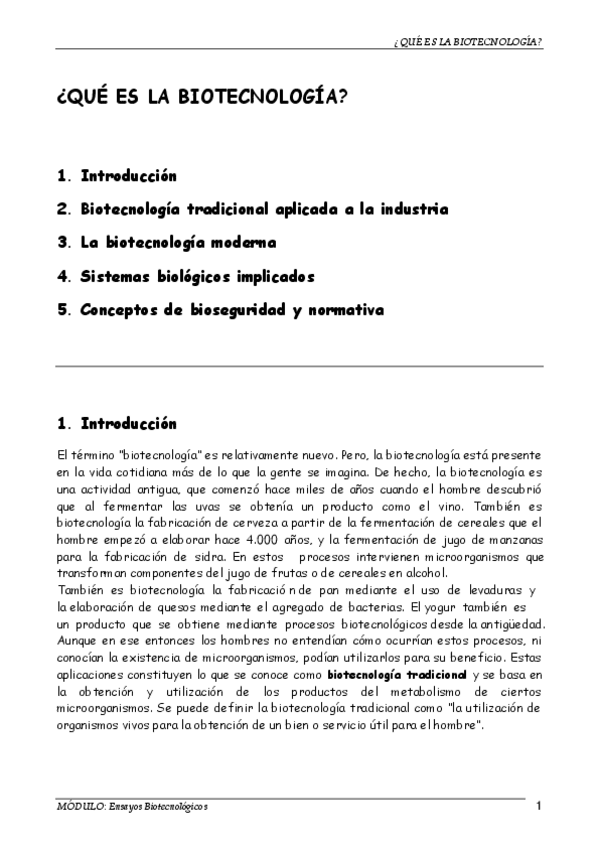 ¿QUÉ ES LA BIOTECNOLOGÍA?

¿QUÉ ES LA BIOTECNOLOGÍA?

1. Introducción

2. Biotecnología tradicional aplicada a la industria

3. La biotecnología moderna

4. Sistemas biológicos implicados

5. Conceptos de bioseguridad y normativa

1. Introducción

El término "biotecnología" es relativamente nuevo. Pero, la biotecnología está presente en la vida cotidiana más de lo que la gente se imagina. De hecho, la biotecnología es una actividad antigua, que comenzó hace miles de años cuando el hombre descubrió que al fermentar las uvas se obtenía un producto como el vino. También es biotecnología la fabricación de cerveza a partir de la fermentación de cereales que el hombre empezó a elaborar hace 4.000 años, y la fermentación de jugo de manzanas para la fabricación de sidra. En estos procesos intervienen microorganismos que transforman componentes del jugo de frutas o de cereales en alcohol.
También es biotecnología la fabricación de pan mediante el uso de levaduras y la elaboración de quesos mediante el agregado de bacterias. El yogur también es un producto que se obtiene mediante procesos biotecnológicos desde la antigüedad. Aunque en ese entonces los hombres no entendían cómo ocurrían estos procesos, ni conocían la existencia de microorganismos, podían utilizarlos para su beneficio. Estas aplicaciones constituyen lo que se conoce como biotecnología tradicional y se basa en la obtención y utilización de los productos del metabolismo de ciertos microorganismos. Se puede definir la biotecnología tradicional como "la utilización de organismos vivos para la obtención de un bien o servicio útil para el hombre".

MÓDULO: Ensayos Biotecnológicos 1